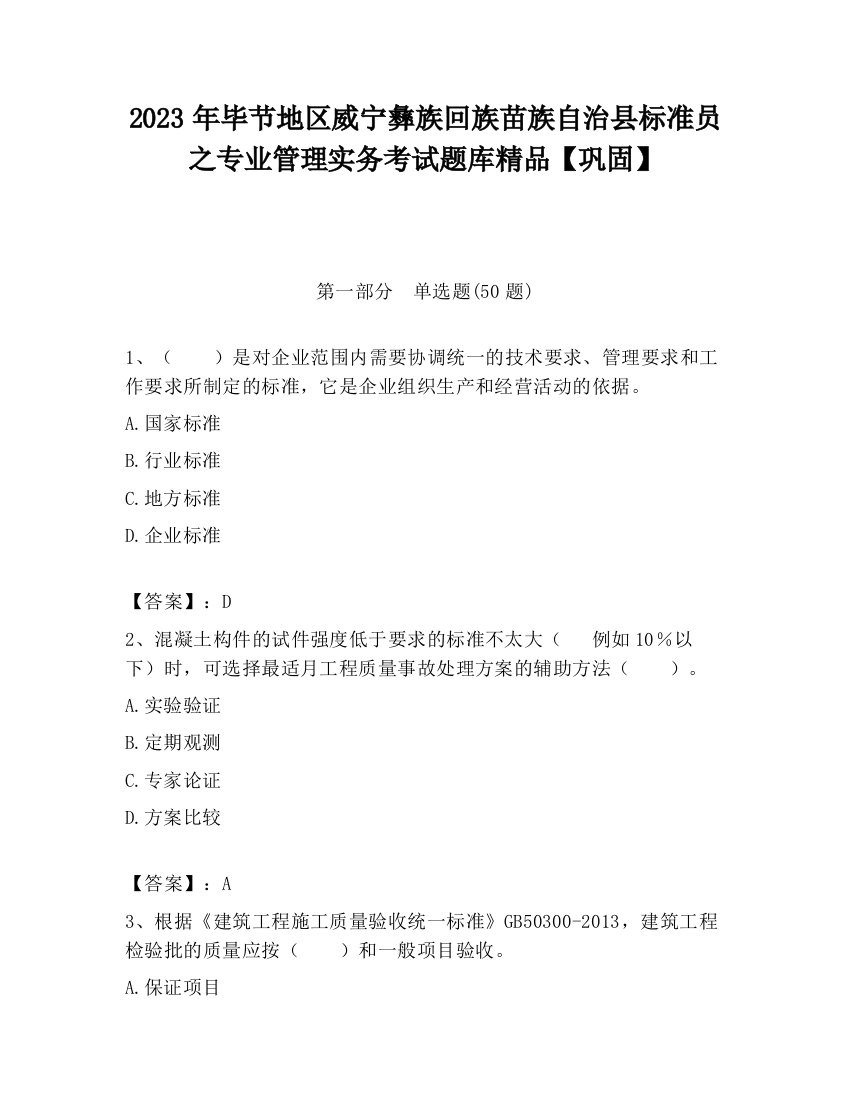 2023 年毕节地区威宁彝族回族苗族自治县标准员之专业管理实务考试题库精品【巩固】

第一部分 单选题(50 题)

1、（ ）是对企业范围内需要协调统一的技术要求、管理要求和工作要求所制定的标准，它是企业组织生产和经营活动的依据。

A.国家标准

B.行业标准

C.地方标准

D.企业标准

【答案】：D

2、混凝土构件的试件强度低于要求的标准不太大（ 例如 10％以下）时，可选择最适月工程质量事故处理方案的辅助方法（ ）。

A.实验验证

B.定期观测

C.专家论证

D.方案比较

【答案】：A

3、根据《建筑工程施工质量验收统一标准》GB50300-2013，建筑工程检验批的质量应按（ ）和一般项目验收。

A.保证项目